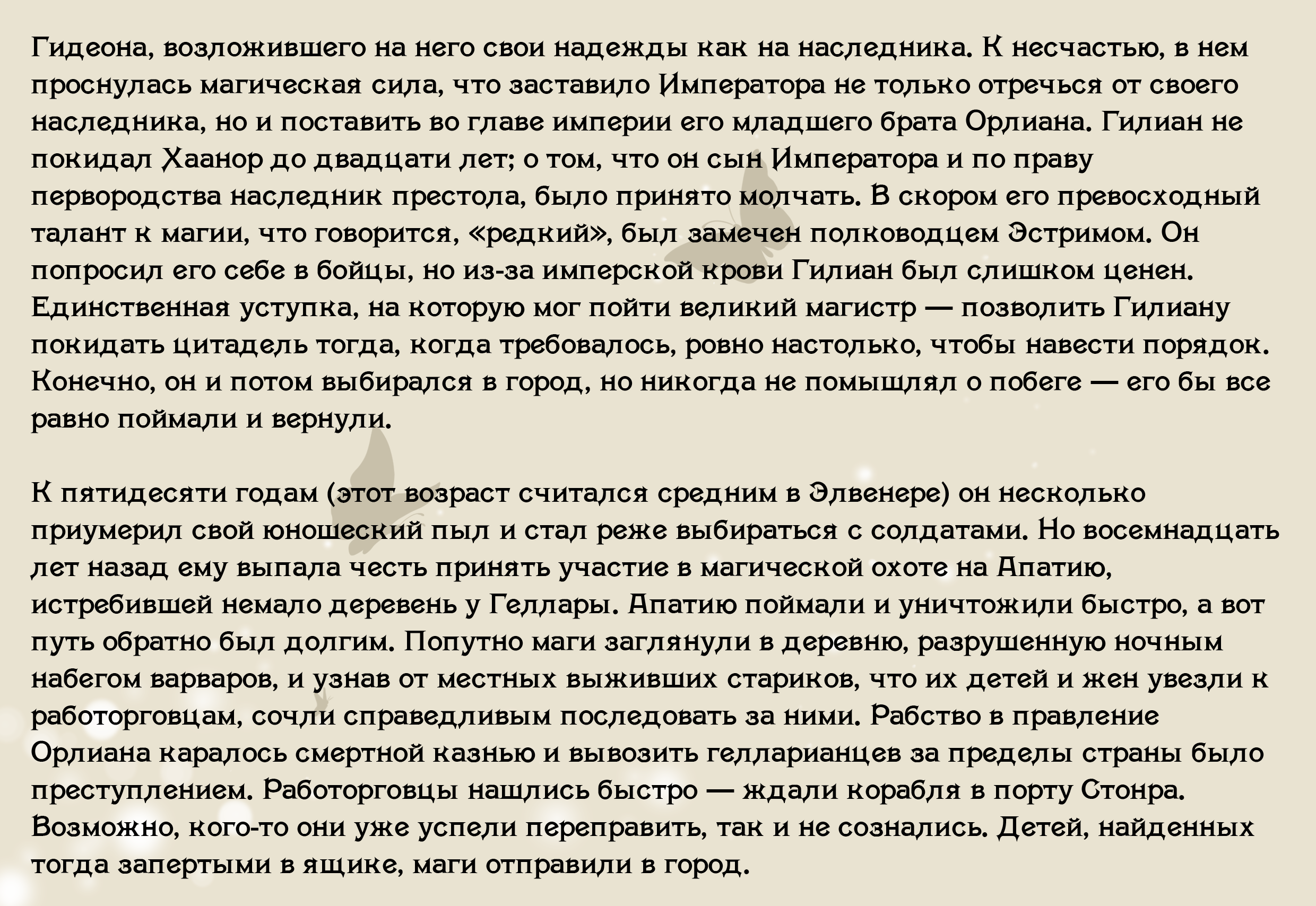 Гидеона, возложившего на него свои надежды как на наследника. К несчастью, в нем проснулась магическая сила, что заставило Императора не только отречься от своего наследника, но и поставить во главе империи его младшего брата Орлиана. Гилиан не покидал Хаанор до двадцати лет; о том, что он сын Императора и по праву первородства наследник престола, было принято молчать. В скором его превосходный талант к магии, что говорится, «редкий», был замечен полководцем Эстримом. Он попросил его себе в бойцы, но из-за имперской крови Гилиан был слишком ценен. Единственная уступка, на которую мог пойти великий магистр — позволить Гилиану покидать цитадель тогда, когда требовалось, ровно настолько, чтобы навести порядок. Конечно, он и потом выбирался в город, но никогда не помышлял о побеге — его бы все равно поймали и вернули.

К пятидесяти годам (этот возраст считался средним в Элвенере) он несколько приумерил свой юношеский пыл и стал реже выбираться с солдатами. Но восемнадцать лет назад ему выпала честь принять участие в магической охоте на Апатию, истребившей немало деревень у Геллары. Апатию поймали и уничтожили быстро, а вот путь обратно был долгим. Попутно маги заглянули в деревню, разрушенную ночным набегом варваров, и узнав от местных выживших стариков, что их детей и жен увезли к работорговцам, сочли справедливым последовать за ними. Рабство в правление Орлиана каралось смертной казнью и вывозить гелларианцев за пределы страны было преступлением. Работорговцы нашлись быстро — ждали корабля в порту Стонра. Возможно, кого-то они уже успели переправить, так и не сознались. Детей, найденных тогда запертыми в ящике, маги отправили в город.